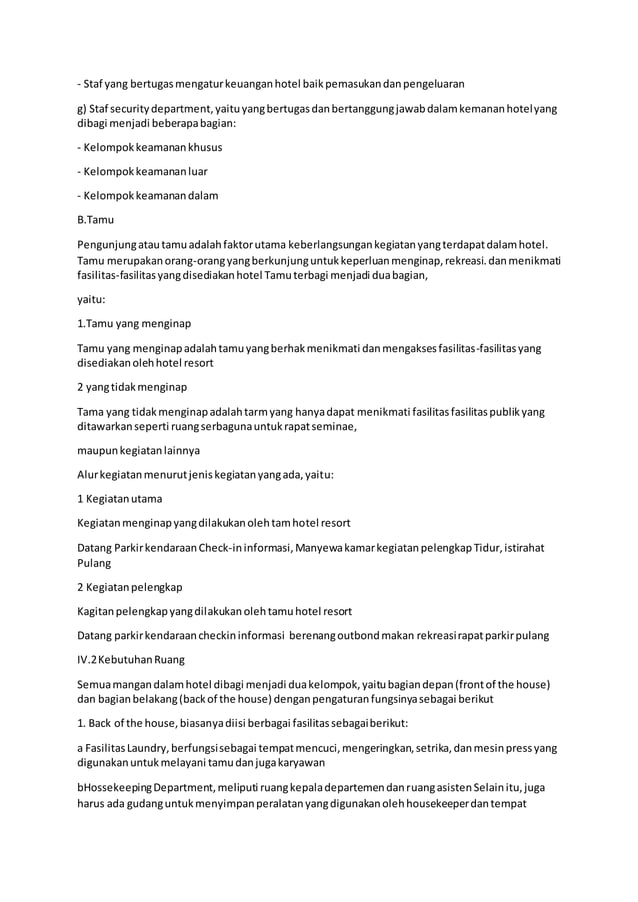 - Staf yang bertugas mengatur keuangan hotel baik pemasukan dan pengeluaran

g) Staf security department, yaitu yang bertugas dan bertanggung jawab dalam kemanan hotel yang dibagi menjadi beberapa bagian:

- Kelompok keamanan khusus

- Kelompok keamanan luar

- Kelompok keamanan dalam

B.Tamu

Pengunjung atau tamu adalah faktor utama keberlangsungan kegiatan yang terdapat dalam hotel. Tamu merupakan orang-orang yang berkunjung untuk keperluan menginap, rekreasi. dan menikmati fasilitas-fasilitas yang disediakan hotel Tamu terbagi menjadi dua bagian,

yaitu:

1.Tamu yang menginap

Tamu yang menginap adalah tamu yang berhak menikmati dan mengakses fasilitas-fasilitas yang disediakan oleh hotel resort

2 yang tidak menginap

Tama yang tidak menginap adalah tarm yang hanya dapat menikmati fasilitas fasilitas publik yang ditawarkan seperti ruang serbaguna untuk rapat seminae,

maupun kegiatan lainnya

Alur kegiatan menurut jenis kegiatan yang ada, yaitu:

1 Kegiatan utama

Kegiatan menginap yang dilakukan oleh tam hotel resort

Datang Parkir kendaraan Check-in informasi, Manyewa kamar kegiatan pelengkap Tidur, istirahat Pulang

2 Kegiatan pelengkap

Kagitan pelengkap yang dilakukan oleh tamu hotel resort

Datang parkir kendaraan checkin informasi berenang outbond makan rekreasi rapat parkir pulang

IV.2 Kebutuhan Ruang

Semua mangan dalam hotel dibagi menjadi dua kelompok, yaitu bagian depan (front of the house) dan bagian belakang (back of the house) dengan pengaturan fungsinya sebagai berikut

1. Back of the house, biasanya diisi berbagai fasilitas sebagai berikut:

a Fasilitas Laundry, berfungsi sebagai tempat mencuci, mengeringkan, setrika, dan mesin press yang digunakan untuk melayani tamu dan juga karyawan

bHossekeeping Department, meliputi ruang kepala departemen dan ruang asisten Selain itu, juga harus ada gudang untuk menyimpan peralatan yang digunakan oleh housekeeper dan tempat